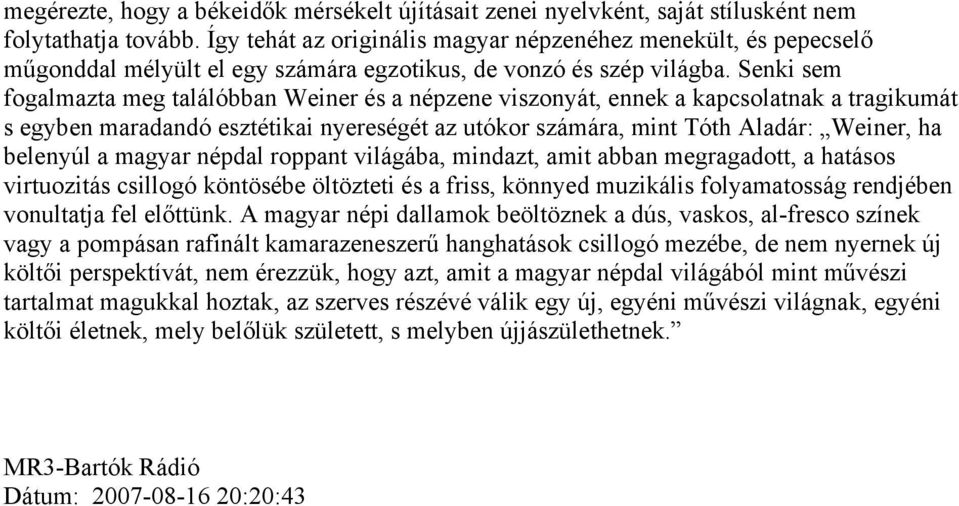 megérezte, hogy a békeidők mérsékelt újításait zenei nyelvként, saját stílusként nem folytathatja tovább. Így tehát az originális magyar népzenéhez menekült, és pepecselő műgonddal mélyült el egy számára egzotikus, de vonzó és szép világba. Senki sem fogalmazta meg találóbban Weiner és a népzene viszonyát, ennek a kapcsolatnak a tragikumát s egyben maradandó esztétikai nyereségét az utókor számára, mint Tóth Aladár: „Weiner, ha belenyúl a magyar népdal roppant világába, mindazt, amit abban megragadott, a hatásos virtuozitás csillogó köntösébe öltözteti és a friss, könnyed muzikális folyamatosság rendjében vonultatja fel előttünk. A magyar népi dallamok beöltöznek a dús, vaskos, al-fresco színek vagy a pompásan rafinált kamarazeneszerű hanghatások csillogó mezébe, de nem nyernek új költői perspektívát, nem érezzük, hogy azt, amit a magyar népdal világából mint művészi tartalmat magukkal hoztak, az szerves részévé válik egy új, egyéni művészi világnak, egyéni költői életnek, mely belőlük született, s melyben újjászülethetnek.”

MR3-Bartók Rádió
Dátum: 2007-08-16 20:20:43